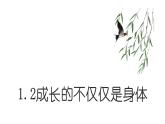 1.2成长的不仅仅是身体